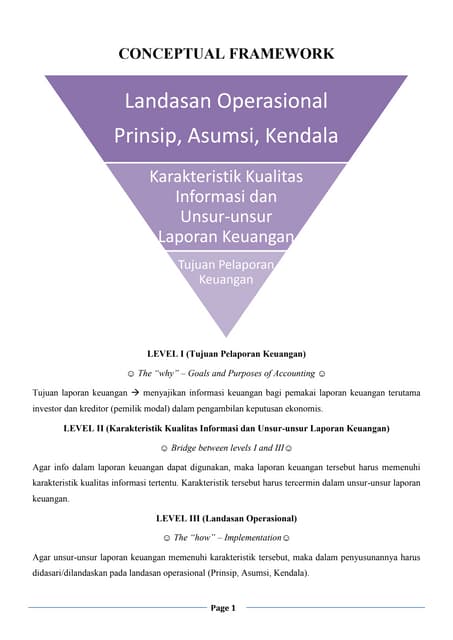 CONCEPTUAL FRAMEWORK

Landasan Operasional
Prinsip, Asumsi, Kendala

Karakteristik Kualitas Informasi dan Unsur-unsur Laporan Keuangan

Tujuan Pelaporan Keuangan

LEVEL I (Tujuan Pelaporan Keuangan)

☺ The "why" – Goals and Purposes of Accounting ☺

Tujuan laporan keuangan → menyajikan informasi keuangan bagi pemakai laporan keuangan terutama investor dan kreditor (pemilik modal) dalam pengambilan keputusan ekonomis.

LEVEL II (Karakteristik Kualitas Informasi dan Unsur-unsur Laporan Keuangan)

☺ Bridge between levels I and III☺

Agar info dalam laporan keuangan dapat digunakan, maka laporan keuangan tersebut harus memenuhi karakteristik kualitas informasi tertentu. Karakteristik tersebut harus tercermin dalam unsur-unsur laporan keuangan.

LEVEL III (Landasan Operasional)

☺ The "how" – Implementation☺

Agar unsur-unsur laporan keuangan memenuhi karakteristik tersebut, maka dalam penyusunannya harus didasari/dilandaskan pada landasan operasional (Prinsip, Asumsi, Kendala).

Page 1